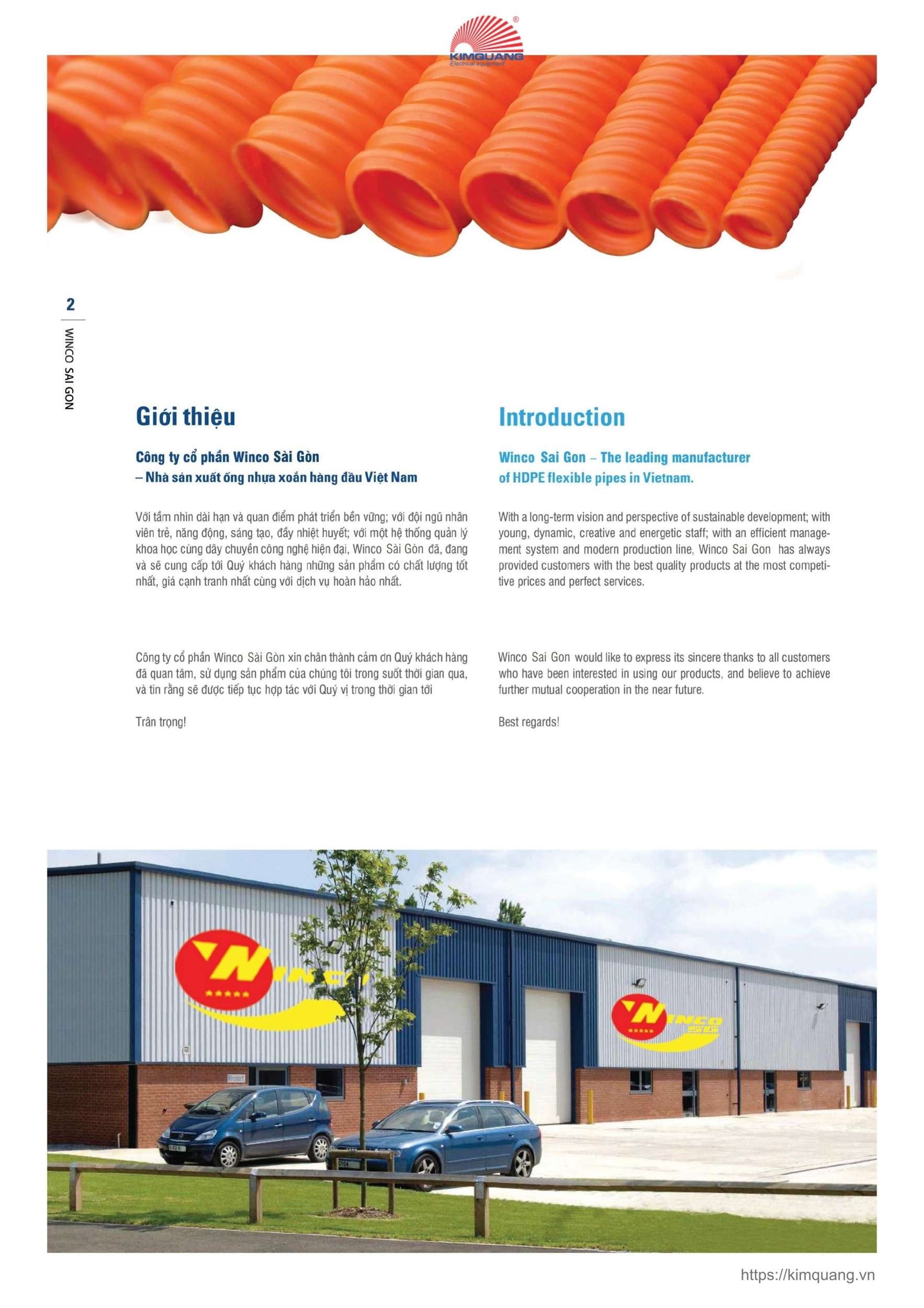 KIMQUANG
Electrical equipment

2
WINCO SAI GON

Giới thiệu

Công ty cổ phần Winco Sài Gòn
– Nhà sản xuất ống nhựa xoắn hàng đầu Việt Nam

Với tầm nhìn dài hạn và quan điểm phát triển bền vững; với đội ngũ nhân viên trẻ, năng động, sáng tạo, đầy nhiệt huyết; với một hệ thống quản lý khoa học cùng dây chuyền công nghệ hiện đại, Winco Sài Gòn đã, đang và sẽ cung cấp tới Quý khách hàng những sản phẩm có chất lượng tốt nhất, giá cạnh tranh nhất cùng với dịch vụ hoàn hảo nhất.

Công ty cổ phần Winco Sài Gòn xin chân thành cảm ơn Quý khách hàng đã quan tâm, sử dụng sản phẩm của chúng tôi trong suốt thời gian qua, và tin rằng sẽ được tiếp tục hợp tác với Quý vị trong thời gian tới

Trân trọng!

Introduction

Winco Sai Gon – The leading manufacturer of HDPE flexible pipes in Vietnam.

With a long-term vision and perspective of sustainable development; with young, dynamic, creative and energetic staff; with an efficient management system and modern production line, Winco Sai Gon has always provided customers with the best quality products at the most competitive prices and perfect services.

Winco Sai Gon would like to express its sincere thanks to all customers who have been interested in using our products, and believe to achieve further mutual cooperation in the near future.

Best regards!

WINCO

WINCO

https://kimquang.vn